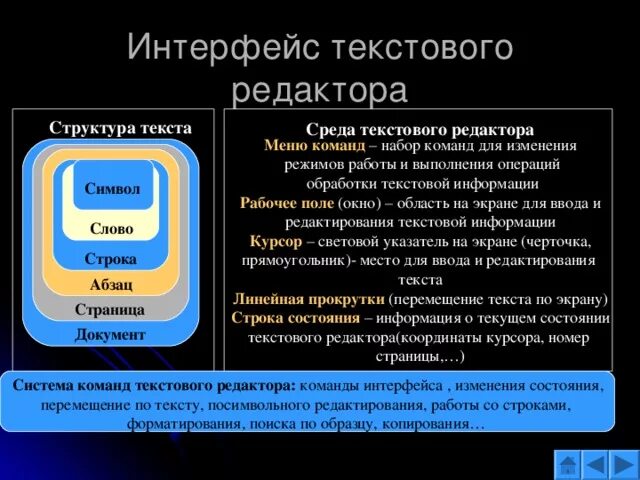 Интерфейс текстового редактора

Структура текста

Символ

Слово

Строка

Абзац

Страница

Документ

Среда текстового редактора

Меню команд – набор команд для изменения режимов работы и выполнения операций обработки текстовой информации

Рабочее поле (окно) – область на экране для ввода и редактирования текстовой информации

Курсор – световой указатель на экране (черточка, прямоугольник)- место для ввода и редактирования текста

Линейная прокрутки (перемещение текста по экрану)

Строка состояния – информация о текущем состоянии текстового редактора(координаты курсора, номер страницы,…)

Система команд текстового редактора: команды интерфейса , изменения состояния, перемещение по тексту, посимвольного редактирования, работы со строками, форматирования, поиска по образцу, копирования…